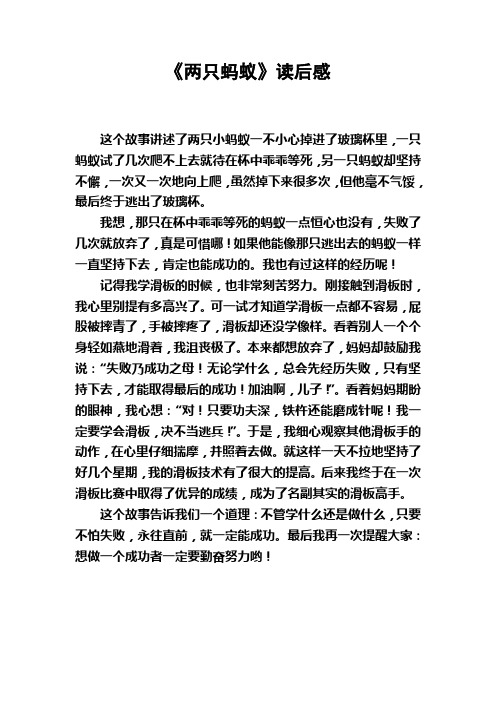 《两只蚂蚁》读后感

这个故事讲述了两只小蚂蚁一不小心掉进了玻璃杯里，一只蚂蚁试了几次爬不上去就待在杯中乖乖等死，另一只蚂蚁却坚持不懈，一次又一次地向上爬，虽然掉下来很多次，但他毫不气馁，最后终于逃出了玻璃杯。

我想，那只在杯中乖乖等死的蚂蚁一点恒心也没有，失败了几次就放弃了，真是可惜哪！如果他能像那只逃出去的蚂蚁一样一直坚持下去，肯定也能成功的。我也有过这样的经历呢！

记得我学滑板的时候，也非常刻苦努力。刚接触到滑板时，我心里别提有多高兴了。可一试才知道学滑板一点都不容易，屁股被摔青了，手被摔疼了，滑板却还没学像样。看着别人一个个身轻如燕地滑着，我沮丧极了。本来都想放弃了，妈妈却鼓励我说：“失败乃成功之母！无论学什么，总会先经历失败，只有坚持下去，才能取得最后的成功！加油啊，儿子！”。看着妈妈期盼的眼神，我心想：“对！只要功夫深，铁杵还能磨成针呢！我一定要学会滑板，决不当逃兵！”。于是，我细心观察其他滑板手的动作，在心里仔细揣摩，并照着去做。就这样一天不拉地坚持了好几个星期，我的滑板技术有了很大的提高。后来我终于在一次滑板比赛中取得了优异的成绩，成为了名副其实的滑板高手。

这个故事告诉我们一个道理：不管学什么还是做什么，只要不怕失败，永往直前，就一定能成功。最后我再一次提醒大家：想做一个成功者一定要勤奋努力哟！